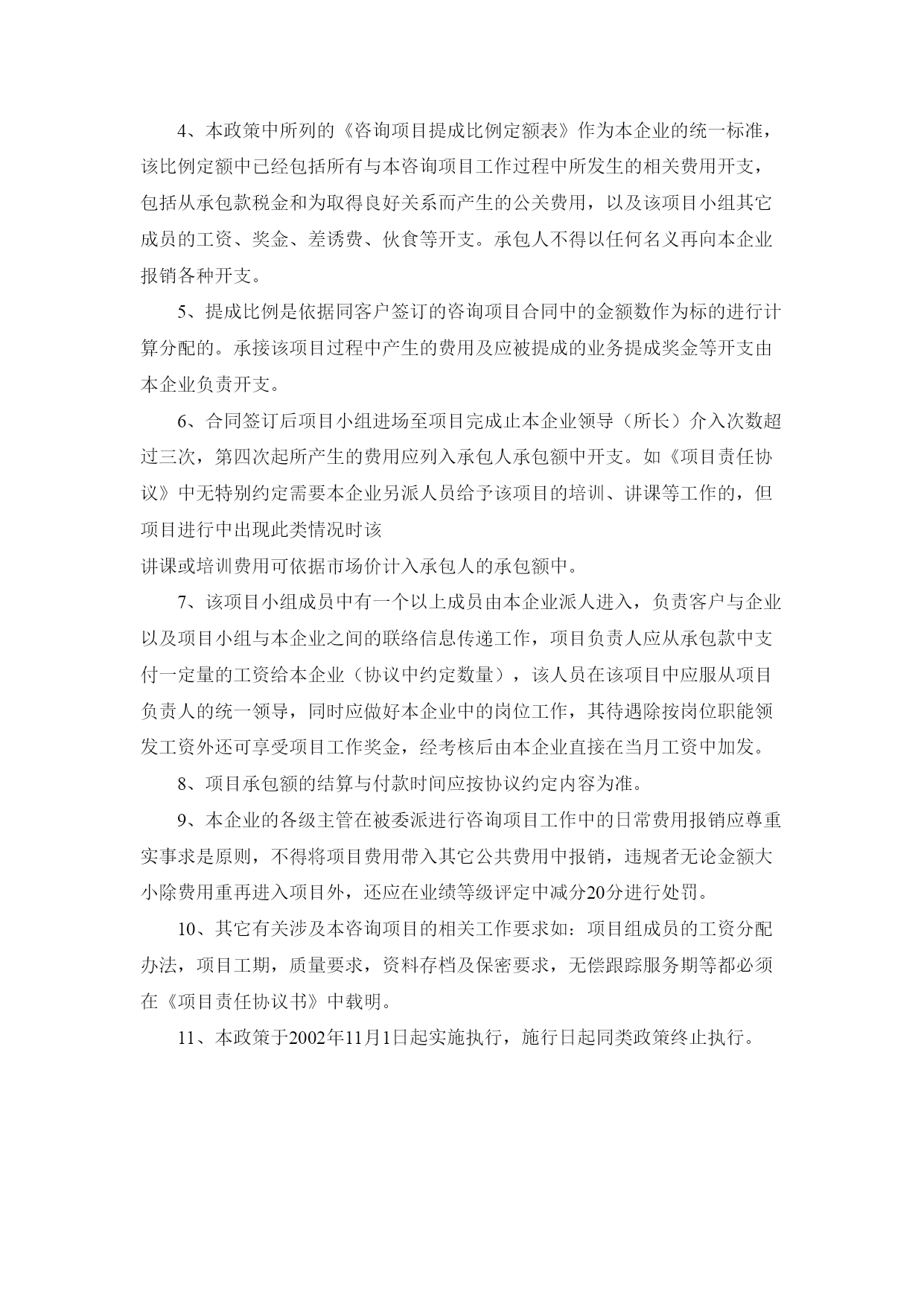 4、本政策中所列的《咨询项目提成比例定额表》作为本企业的统一标准，该比例定额中已经包括所有与本咨询项目工作过程中所发生的相关费用开支，包括从承包款税金和为取得良好关系而产生的公关费用，以及该项目小组其它成员的工资、奖金、差诱费、伙食等开支。承包人不得以任何名义再向本企业报销各种开支。

5、提成比例是依据同客户签订的咨询项目合同中的金额数作为标的进行计算分配的。承接该项目过程中产生的费用及应被提成的业务提成奖金等开支由本企业负责开支。

6、合同签订后项目小组进场至项目完成止本企业领导（所长）介入次数超过三次，第四次起所产生的费用应列入承包人承包额中开支。如《项目责任协议》中无特别约定需要本企业另派人员给予该项目的培训、讲课等工作的，但项目进行中出现此类情况时该
讲课或培训费用可依据市场价计入承包人的承包额中。

7、该项目小组成员中有一个以上成员由本企业派人进入，负责客户与企业以及项目小组与本企业之间的联络信息传递工作，项目负责人应从承包款中支付一定量的工资给本企业（协议中约定数量），该人员在该项目中应服从项目负责人的统一领导，同时应做好本企业中的岗位工作，其待遇除按岗位职能领发工资外还可享受项目工作奖金，经考核后由本企业直接在当月工资中加发。

8、项目承包额的结算与付款时间应按协议约定内容为准。

9、本企业的各级主管在被委派进行咨询项目工作中的日常费用报销应尊重实事求是原则，不得将项目费用带入其它公共费用中报销，违规者无论金额大小除费用重再进入项目外，还应在业绩等级评定中减分20分进行处罚。

10、其它有关涉及本咨询项目的相关工作要求如：项目组成员的工资分配办法，项目工期，质量要求，资料存档及保密要求，无偿跟踪服务期等都必须在《项目责任协议书》中载明。

11、本政策于2002年11月1日起实施执行，施行日起同类政策终止执行。